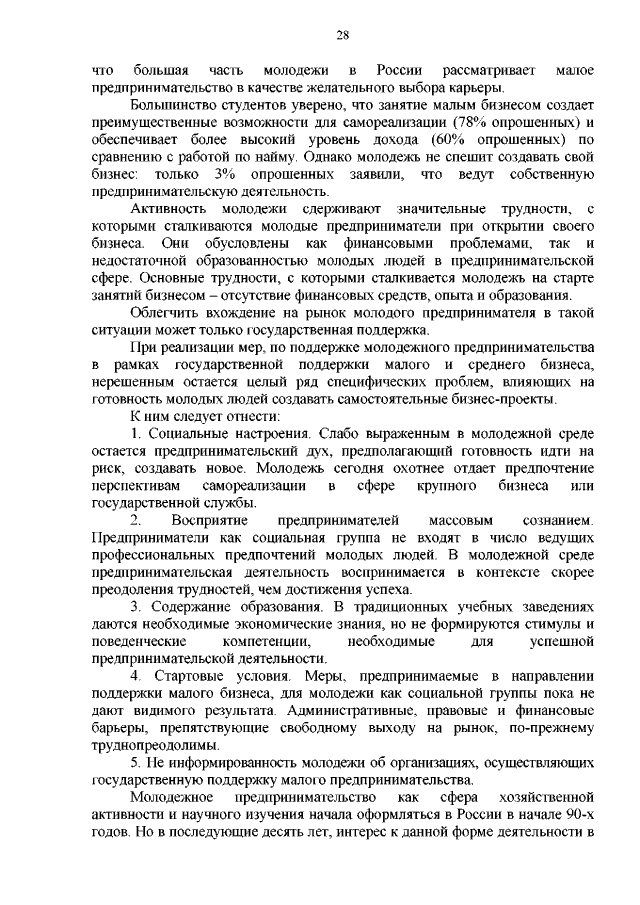 28

что большая часть молодежи в России рассматривает малое предпринимательство в качестве желательного выбора карьеры.

Большинство студентов уверено, что занятие малым бизнесом создает преимущественные возможности для самореализации (78% опрошенных) и обеспечивает более высокий уровень дохода (60% опрошенных) по сравнению с работой по найму. Однако молодежь не спешит создавать свой бизнес: только 3% опрошенных заявили, что ведут собственную предпринимательскую деятельность.

Активность молодежи сдерживают значительные трудности, с которыми сталкиваются молодые предприниматели при открытии своего бизнеса. Они обусловлены как финансовыми проблемами, так и недостаточной образованностью молодых людей в предпринимательской сфере. Основные трудности, с которыми сталкивается молодежь на старте занятий бизнесом – отсутствие финансовых средств, опыта и образования.

Облегчить вхождение на рынок молодого предпринимателя в такой ситуации может только государственная поддержка.

При реализации мер, по поддержке молодежного предпринимательства в рамках государственной поддержки малого и среднего бизнеса, нерешенным остается целый ряд специфических проблем, влияющих на готовность молодых людей создавать самостоятельные бизнес-проекты.

К ним следует отнести:

1. Социальные настроения. Слабо выраженным в молодежной среде остается предпринимательский дух, предполагающий готовность идти на риск, создавать новое. Молодежь сегодня охотнее отдает предпочтение перспективам самореализации в сфере крупного бизнеса или государственной службы.

2. Восприятие предпринимателей массовым сознанием. Предприниматели как социальная группа не входят в число ведущих профессиональных предпочтений молодых людей. В молодежной среде предпринимательская деятельность воспринимается в контексте скорее преодоления трудностей, чем достижения успеха.

3. Содержание образования. В традиционных учебных заведениях даются необходимые экономические знания, но не формируются стимулы и поведенческие компетенции, необходимые для успешной предпринимательской деятельности.

4. Стартовые условия. Меры, предпринимаемые в направлении поддержки малого бизнеса, для молодежи как социальной группы пока не дают видимого результата. Административные, правовые и финансовые барьеры, препятствующие свободному выходу на рынок, по-прежнему труднопреодолимы.

5. Не информированность молодежи об организациях, осуществляющих государственную поддержку малого предпринимательства.

Молодежное предпринимательство как сфера хозяйственной активности и научного изучения начала оформляться в России в начале 90-х годов. Но в последующие десять лет, интерес к данной форме деятельности в